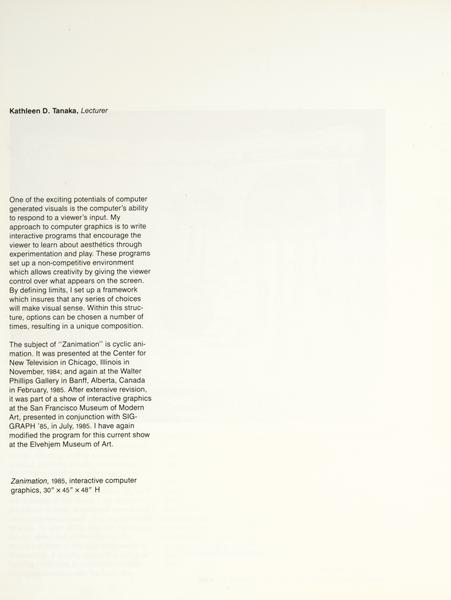 Kathleen D. Tanaka, Lecturer

One of the exciting potentials of computer generated visuals is the computer's ability to respond to a viewer's input. My approach to computer graphics is to write interactive programs that encourage the viewer to learn about aesthetics through experimentation and play. These programs set up a non-competitive environment which allows creativity by giving the viewer control over what appears on the screen. By defining limits, I set up a framework which insures that any series of choices will make visual sense. Within this structure, options can be chosen a number of times, resulting in a unique composition.

The subject of "Zanimation" is cyclic animation. It was presented at the Center for New Television in Chicago, Illinois in November, 1984; and again at the Walter Phillips Gallery in Banff, Alberta, Canada in February, 1985. After extensive revision, it was part of a show of interactive graphics at the San Francisco Museum of Modern Art, presented in conjunction with SIGGRAPH '85, in July, 1985. I have again modified the program for this current show at the Elvehjem Museum of Art.

Zanimation, 1985, interactive computer graphics, 30" × 45" × 48" H